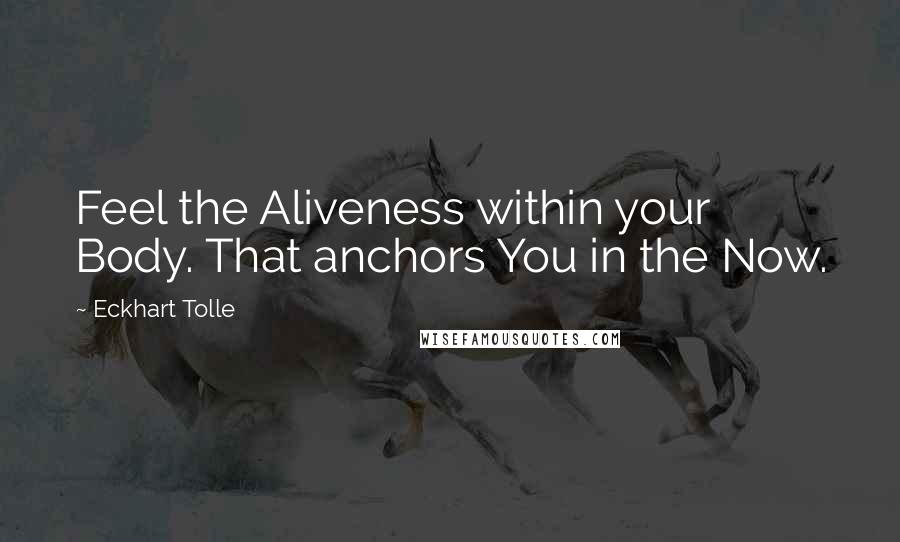 Feel the Aliveness within your Body. That anchors You in the Now.

~ Eckhart Tolle

WISEFAMOUSQUOTES.COM